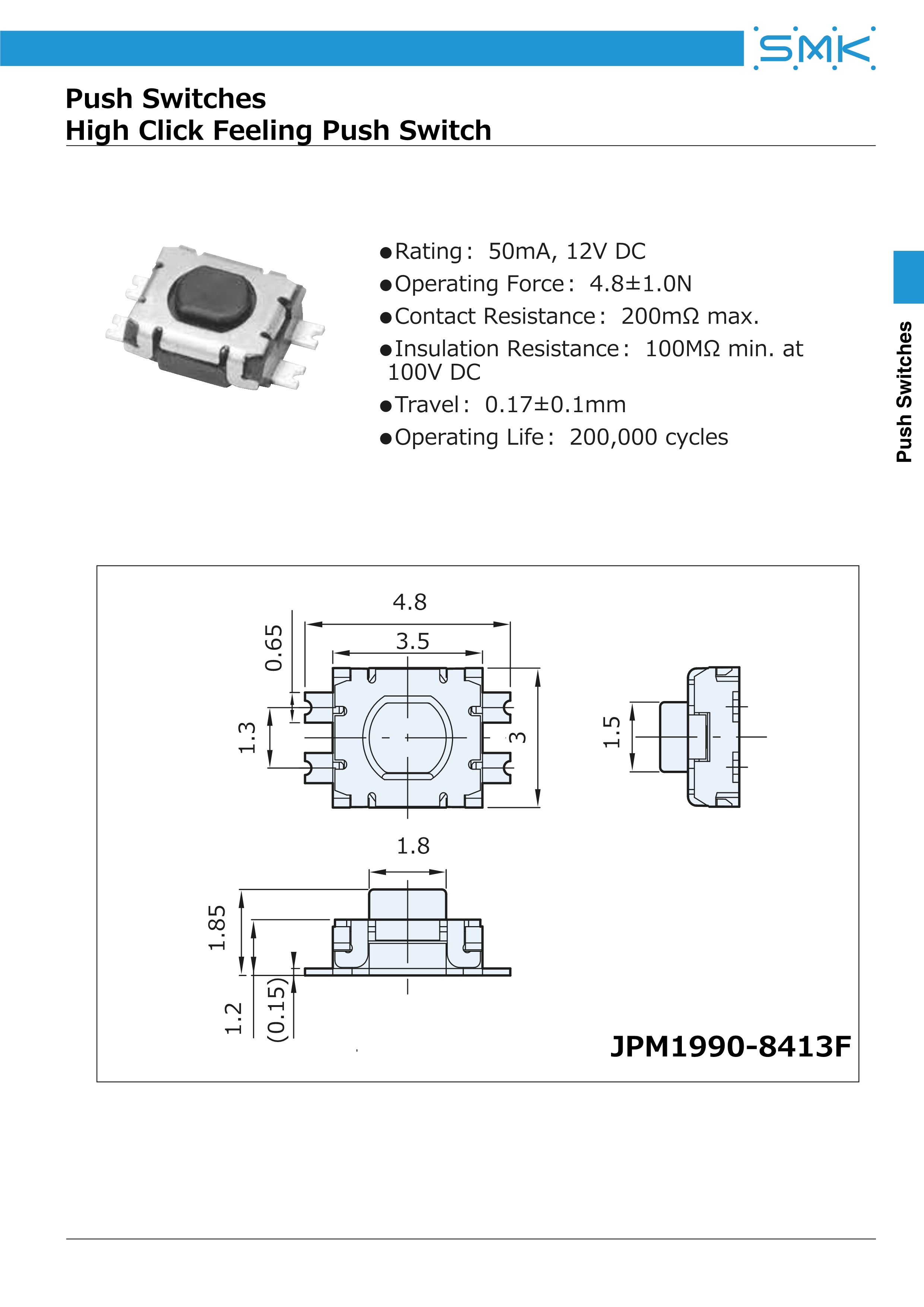 SMK

Push Switches
High Click Feeling Push Switch

●Rating: 50mA, 12V DC
●Operating Force: 4.8±1.0N
●Contact Resistance: 200mΩ max.
●Insulation Resistance: 100MΩ min. at 100V DC
●Travel: 0.17±0.1mm
●Operating Life: 200,000 cycles

Push Switches

4.8
3.5
0.65
1.3
3
1.5
1.8
1.85
1.2
(0.15)

JPM1990-8413F